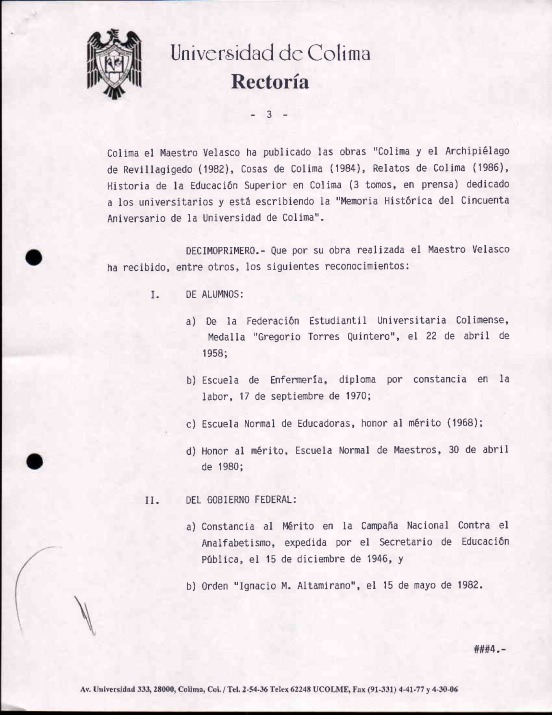 Universidad de Colima
Rectoría

- 3 -

Colima el Maestro Velasco ha publicado las obras "Colima y el Archipiélago de Revillagigedo (1982), Cosas de Colima (1984), Relatos de Colima (1986), Historia de la Educación Superior en Colima (3 tomos, en prensa) dedicado a los universitarios y está escribiendo la "Memoria Histórica del Cincuenta Aniversario de la Universidad de Colima".

DECIMOPRIMERO.- Que por su obra realizada el Maestro Velasco ha recibido, entre otros, los siguientes reconocimientos:

I. DE ALUMNOS:

a) De la Federación Estudiantil Universitaria Colimense, Medalla "Gregorio Torres Quintero", el 22 de abril de 1958;

b) Escuela de Enfermería, diploma por constancia en la labor, 17 de septiembre de 1970;

c) Escuela Normal de Educadoras, honor al mérito (1968);

d) Honor al mérito, Escuela Normal de Maestros, 30 de abril de 1980;

II. DEL GOBIERNO FEDERAL:

a) Constancia al Mérito en la Campaña Nacional Contra el Analfabetismo, expedida por el Secretario de Educación Pública, el 15 de diciembre de 1946, y

b) Orden "Ignacio M. Altamirano", el 15 de mayo de 1982.

###4.-

Av. Universidad 333, 28000, Colima, Col. / Tel. 2-54-36 Telex 62248 UCOLME, Fax (91-331) 4-41-77 y 4-30-06